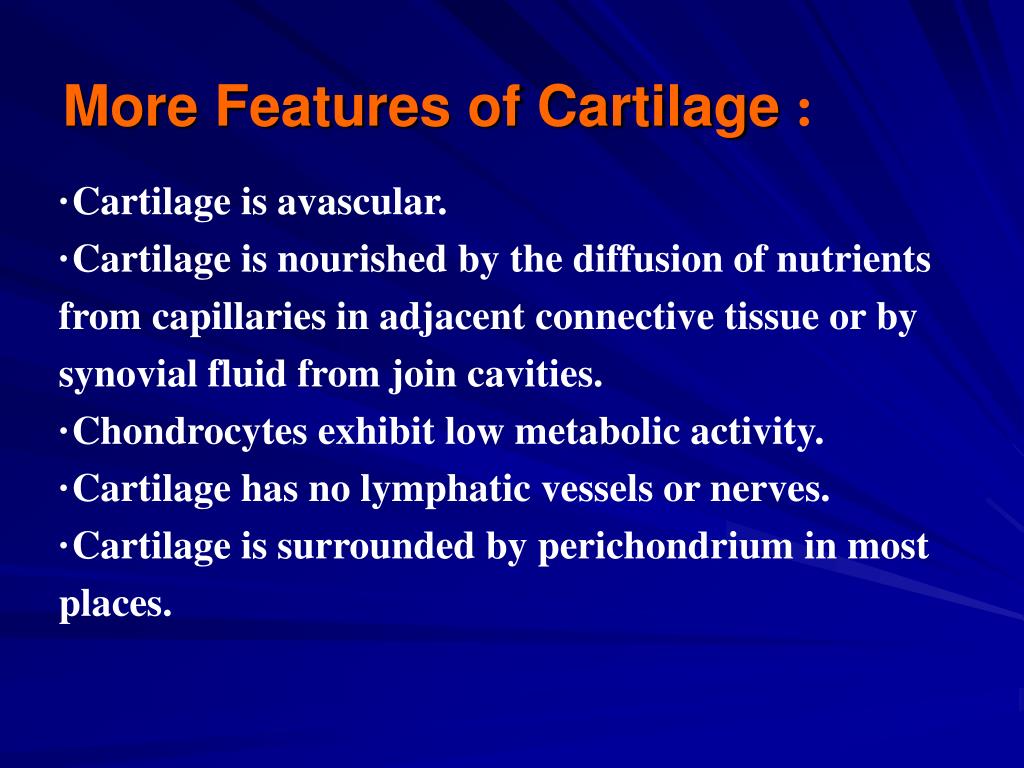 More Features of Cartilage :

·Cartilage is avascular.
·Cartilage is nourished by the diffusion of nutrients from capillaries in adjacent connective tissue or by synovial fluid from join cavities.
·Chondrocytes exhibit low metabolic activity.
·Cartilage has no lymphatic vessels or nerves.
·Cartilage is surrounded by perichondrium in most places.